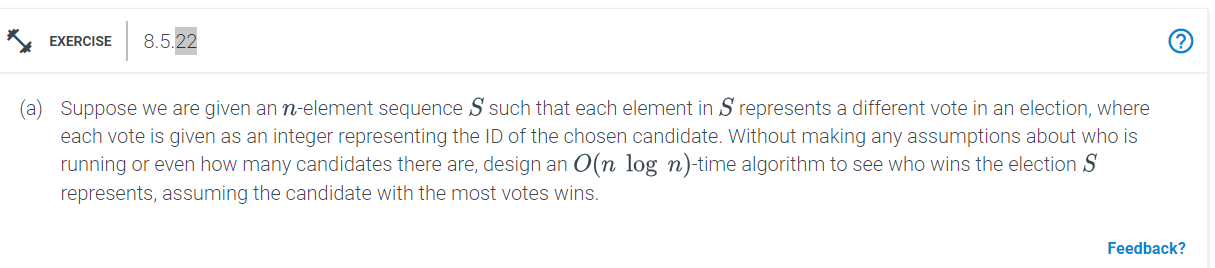 EXERCISE 8.5.22

?

(a) Suppose we are given an $n$-element sequence $S$ such that each element in $S$ represents a different vote in an election, where each vote is given as an integer representing the ID of the chosen candidate. Without making any assumptions about who is running or even how many candidates there are, design an $O(n \log n)$-time algorithm to see who wins the election $S$ represents, assuming the candidate with the most votes wins.

Feedback?